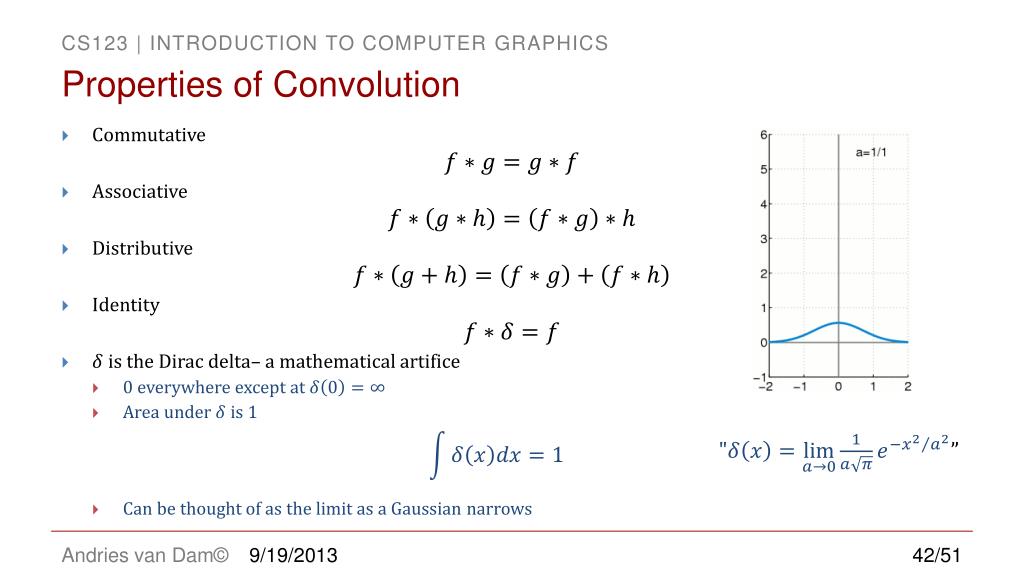 CS123 | INTRODUCTION TO COMPUTER GRAPHICS

Properties of Convolution

Commutative

$f * g = g * f$

Associative

$f * (g * h) = (f * g) * h$

Distributive

$f * (g + h) = (f * g) + (f * h)$

Identity

$f * \delta = f$

$\delta$ is the Dirac delta– a mathematical artifice

0 everywhere except at $\delta(0) = \infty$

Area under $\delta$ is 1

$\int \delta(x)dx = 1$

Can be thought of as the limit as a Gaussian narrows

6
5
4
3
2
1
0
−1
−2 −1 0 1 2
a=1/1

"$\delta(x) = \lim_{a \to 0} \frac{1}{a\sqrt{\pi}} e^{-x^2/a^2}$"

Andries van Dam© 9/19/2013 42/51